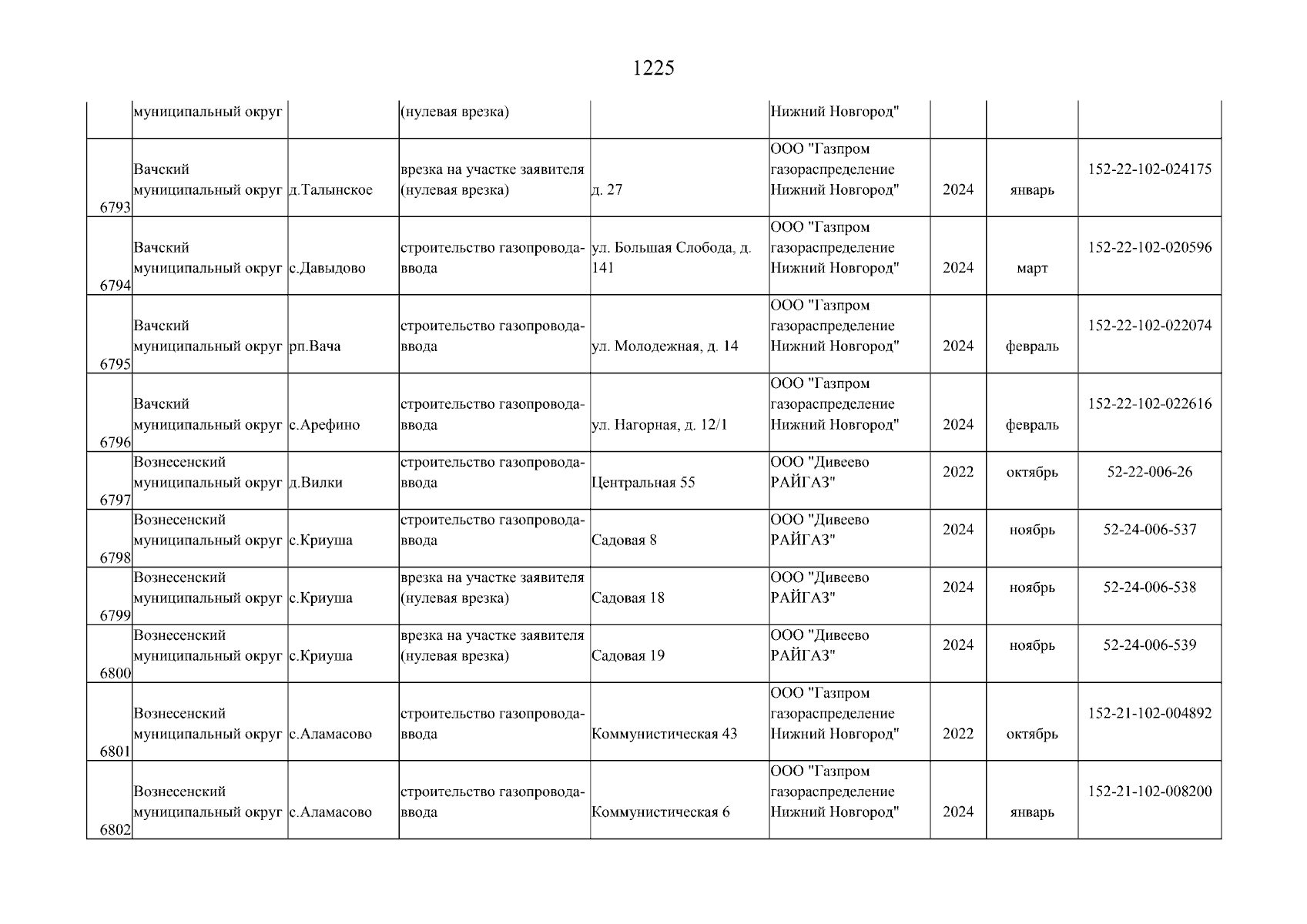 1225

|  | муниципальный округ |  | (нулевая врезка) |  | Нижний Новгород" |  |  |  |
|---|---|---|---|---|---|---|---|---|
| 6793 | Вачский муниципальный округ | д.Талынское | врезка на участке заявителя (нулевая врезка) | д. 27 | ООО "Газпром газораспределение Нижний Новгород" | 2024 | январь | 152-22-102-024175 |
| 6794 | Вачский муниципальный округ | с.Давыдово | строительство газопровода-ввода | ул. Большая Слобода, д. 141 | ООО "Газпром газораспределение Нижний Новгород" | 2024 | март | 152-22-102-020596 |
| 6795 | Вачский муниципальный округ | рп.Вача | строительство газопровода-ввода | ул. Молодежная, д. 14 | ООО "Газпром газораспределение Нижний Новгород" | 2024 | февраль | 152-22-102-022074 |
| 6796 | Вачский муниципальный округ | с.Арефино | строительство газопровода-ввода | ул. Нагорная, д. 12/1 | ООО "Газпром газораспределение Нижний Новгород" | 2024 | февраль | 152-22-102-022616 |
| 6797 | Вознесенский муниципальный округ | д.Вилки | строительство газопровода-ввода | Центральная 55 | ООО "Дивеево РАЙГАЗ" | 2022 | октябрь | 52-22-006-26 |
| 6798 | Вознесенский муниципальный округ | с.Криуша | строительство газопровода-ввода | Садовая 8 | ООО "Дивеево РАЙГАЗ" | 2024 | ноябрь | 52-24-006-537 |
| 6799 | Вознесенский муниципальный округ | с.Криуша | врезка на участке заявителя (нулевая врезка) | Садовая 18 | ООО "Дивеево РАЙГАЗ" | 2024 | ноябрь | 52-24-006-538 |
| 6800 | Вознесенский муниципальный округ | с.Криуша | врезка на участке заявителя (нулевая врезка) | Садовая 19 | ООО "Дивеево РАЙГАЗ" | 2024 | ноябрь | 52-24-006-539 |
| 6801 | Вознесенский муниципальный округ | с.Аламасово | строительство газопровода-ввода | Коммунистическая 43 | ООО "Газпром газораспределение Нижний Новгород" | 2022 | октябрь | 152-21-102-004892 |
| 6802 | Вознесенский муниципальный округ | с.Аламасово | строительство газопровода-ввода | Коммунистическая 6 | ООО "Газпром газораспределение Нижний Новгород" | 2024 | январь | 152-21-102-008200 |